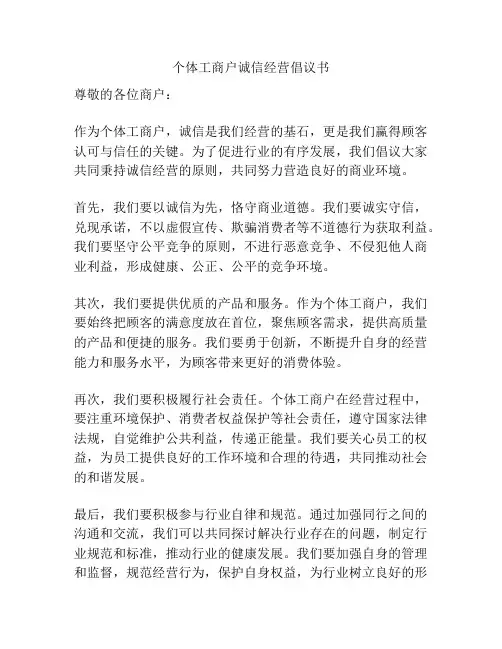 个体工商户诚信经营倡议书

尊敬的各位商户：

作为个体工商户，诚信是我们经营的基石，更是我们赢得顾客认可与信任的关键。为了促进行业的有序发展，我们倡议大家共同秉持诚信经营的原则，共同努力营造良好的商业环境。

首先，我们要以诚信为先，恪守商业道德。我们要诚实守信，兑现承诺，不以虚假宣传、欺骗消费者等不道德行为获取利益。我们要坚守公平竞争的原则，不进行恶意竞争、不侵犯他人商业利益，形成健康、公正、公平的竞争环境。

其次，我们要提供优质的产品和服务。作为个体工商户，我们要始终把顾客的满意度放在首位，聚焦顾客需求，提供高质量的产品和便捷的服务。我们要勇于创新，不断提升自身的经营能力和服务水平，为顾客带来更好的消费体验。

再次，我们要积极履行社会责任。个体工商户在经营过程中，要注重环境保护、消费者权益保护等社会责任，遵守国家法律法规，自觉维护公共利益，传递正能量。我们要关心员工的权益，为员工提供良好的工作环境和合理的待遇，共同推动社会的和谐发展。

最后，我们要积极参与行业自律和规范。通过加强同行之间的沟通和交流，我们可以共同探讨解决行业存在的问题，制定行业规范和标准，推动行业的健康发展。我们要加强自身的管理和监督，规范经营行为，保护自身权益，为行业树立良好的形